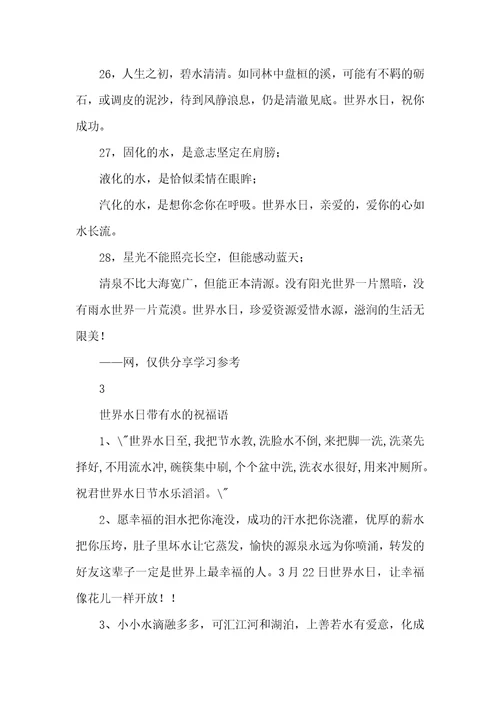 26，人生之初，碧水清清。如同林中盘桓的溪，可能有不羁的砺石，或调皮的泥沙，待到风静浪息，仍是清澈见底。世界水日，祝你成功。

27，固化的水，是意志坚定在肩膀；

液化的水，是恰似柔情在眼眸；

汽化的水，是想你念你在呼吸。世界水日，亲爱的，爱你的心如水长流。

28，星光不能照亮长空，但能感动蓝天；

清泉不比大海宽广，但能正本清源。没有阳光世界一片黑暗，没有雨水世界一片荒漠。世界水日，珍爱资源爱惜水源，滋润的生活无限美！

——网，仅供分享学习参考

3

世界水日带有水的祝福语

1、\"世界水日至,我把节水教,洗脸水不倒,来把脚一洗,洗菜先择好,不用流水冲,碗筷集中刷,个个盆中洗,洗衣水很好,用来冲厕所。祝君世界水日节水乐滔滔。\"

2、愿幸福的泪水把你淹没，成功的汗水把你浇灌，优厚的薪水把你压垮，肚子里坏水让它蒸发，愉快的源泉永远为你喷涌，转发的好友这辈子一定是世界上最幸福的人。3月22日世界水日，让幸福像花儿一样开放！！

3、小小水滴融多多，可汇江河和湖泊，上善若水有爱意，化成